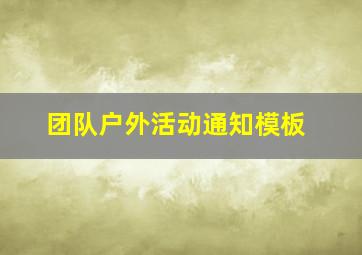 团队户外活动通知模板